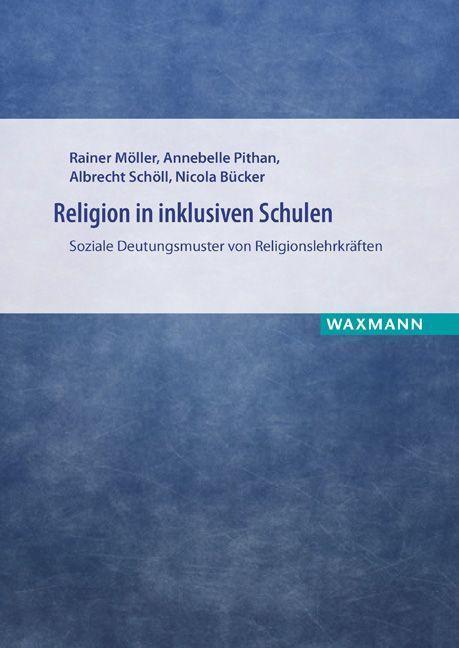 Rainer Möller, Annebelle Pithan,
Albrecht Schöll, Nicola Bücker

Religion in inklusiven Schulen

Soziale Deutungsmuster von Religionslehrkräften

WAXMANN